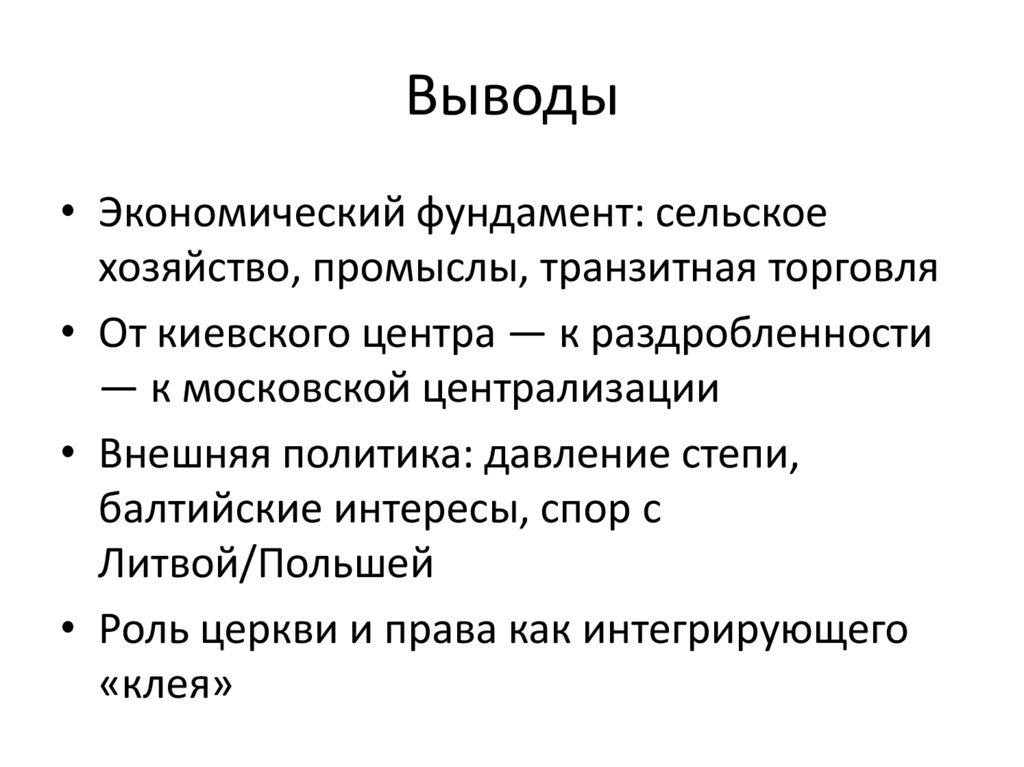 Выводы

• Экономический фундамент: сельское хозяйство, промыслы, транзитная торговля
• От киевского центра — к раздробленности — к московской централизации
• Внешняя политика: давление степи, балтийские интересы, спор с Литвой/Польшей
• Роль церкви и права как интегрирующего «клея»